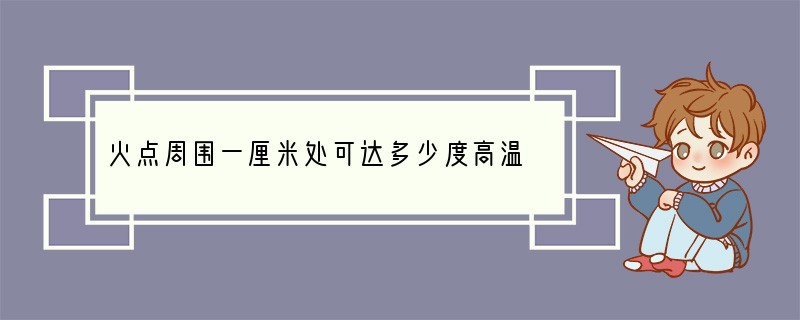 火点周围一厘米处可达多少度高温